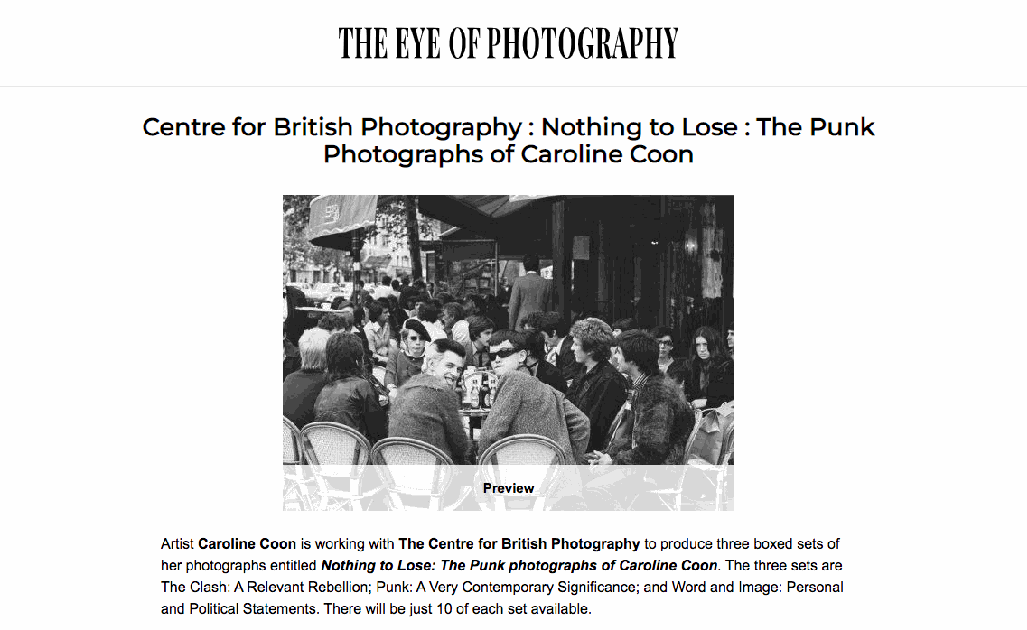 THE EYE OF PHOTOGRAPHY

Centre for British Photography : Nothing to Lose : The Punk Photographs of Caroline Coon

Preview

Artist Caroline Coon is working with The Centre for British Photography to produce three boxed sets of her photographs entitled Nothing to Lose: The Punk photographs of Caroline Coon. The three sets are The Clash: A Relevant Rebellion; Punk: A Very Contemporary Significance; and Word and Image: Personal and Political Statements. There will be just 10 of each set available.